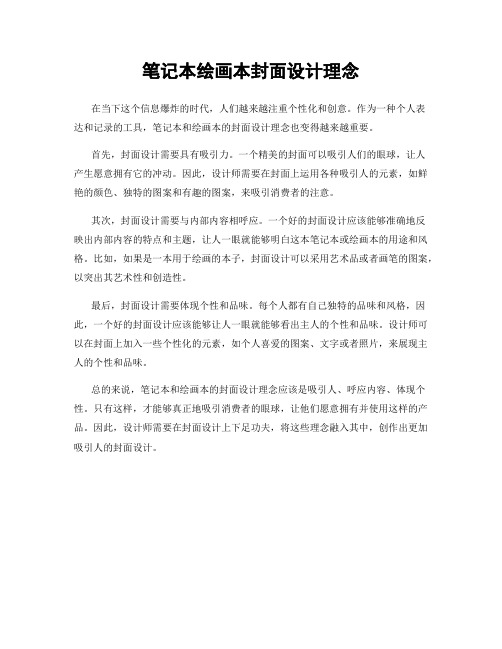 笔记本绘画本封面设计理念

在当下这个信息爆炸的时代，人们越来越注重个性化和创意。作为一种个人表达和记录的工具，笔记本和绘画本的封面设计理念也变得越来越重要。

首先，封面设计需要具有吸引力。一个精美的封面可以吸引人们的眼球，让人产生愿意拥有它的冲动。因此，设计师需要在封面上运用各种吸引人的元素，如鲜艳的颜色、独特的图案和有趣的图案，来吸引消费者的注意。

其次，封面设计需要与内部内容相呼应。一个好的封面设计应该能够准确地反映出内部内容的特点和主题，让人一眼就能够明白这本笔记本或绘画本的用途和风格。比如，如果是一本用于绘画的本子，封面设计可以采用艺术品或者画笔的图案，以突出其艺术性和创造性。

最后，封面设计需要体现个性和品味。每个人都有自己独特的品味和风格，因此，一个好的封面设计应该能够让人一眼就能够看出主人的个性和品味。设计师可以在封面上加入一些个性化的元素，如个人喜爱的图案、文字或者照片，来展现主人的个性和品味。

总的来说，笔记本和绘画本的封面设计理念应该是吸引人、呼应内容、体现个性。只有这样，才能够真正地吸引消费者的眼球，让他们愿意拥有并使用这样的产品。因此，设计师需要在封面设计上下足功夫，将这些理念融入其中，创作出更加吸引人的封面设计。